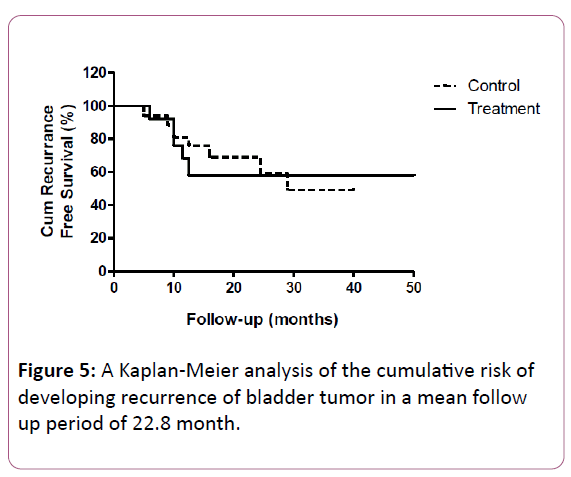 Cum Recurrance Free Survival (%)

120
100
80
60
40
20
0

0 10 20 30 40 50

Follow-up (months)

Control
Treatment

**Figure 5:** A Kaplan-Meier analysis of the cumulative risk of developing recurrence of bladder tumor in a mean follow up period of 22.8 month.